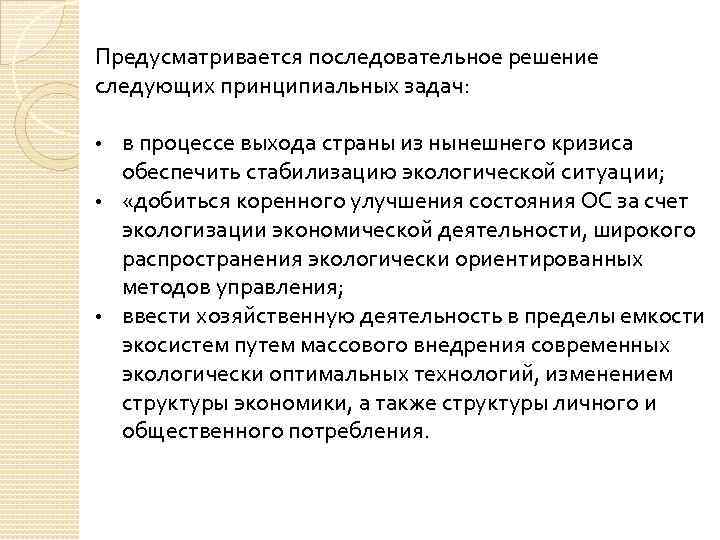 Предусматривается последовательное решение следующих принципиальных задач:

• в процессе выхода страны из нынешнего кризиса обеспечить стабилизацию экологической ситуации;
• «добиться коренного улучшения состояния ОС за счет экологизации экономической деятельности, широкого распространения экологически ориентированных методов управления;
• ввести хозяйственную деятельность в пределы емкости экосистем путем массового внедрения современных экологически оптимальных технологий, изменением структуры экономики, а также структуры личного и общественного потребления.